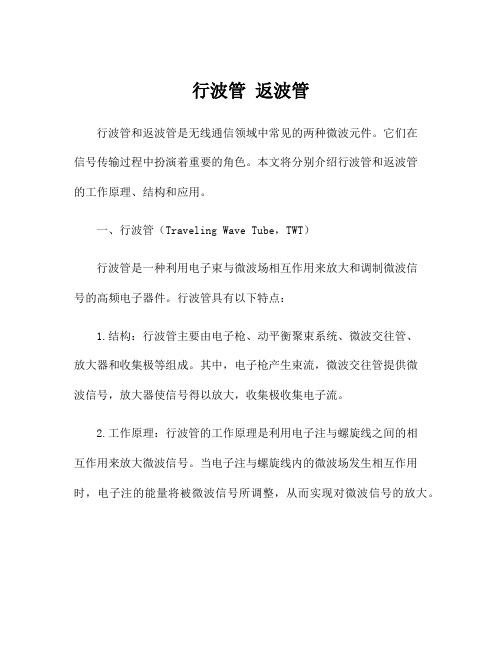 行波管 返波管

行波管和返波管是无线通信领域中常见的两种微波元件。它们在信号传输过程中扮演着重要的角色。本文将分别介绍行波管和返波管的工作原理、结构和应用。

一、行波管（Traveling Wave Tube，TWT）

行波管是一种利用电子束与微波场相互作用来放大和调制微波信号的高频电子器件。行波管具有以下特点：

1.结构：行波管主要由电子枪、动平衡聚束系统、微波交往管、放大器和收集极等组成。其中，电子枪产生束流，微波交往管提供微波信号，放大器使信号得以放大，收集极收集电子流。

2.工作原理：行波管的工作原理是利用电子注与螺旋线之间的相互作用来放大微波信号。当电子注与螺旋线内的微波场发生相互作用时，电子注的能量将被微波信号所调整，从而实现对微波信号的放大。